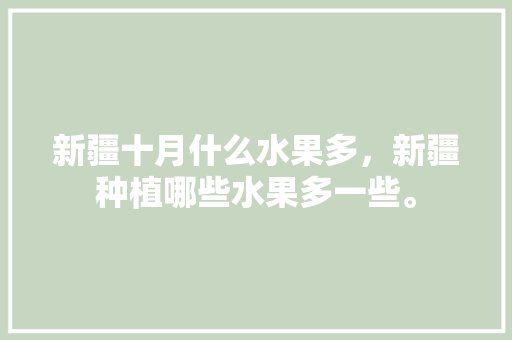 新疆十月什么水果多，新疆种植哪些水果多一些。